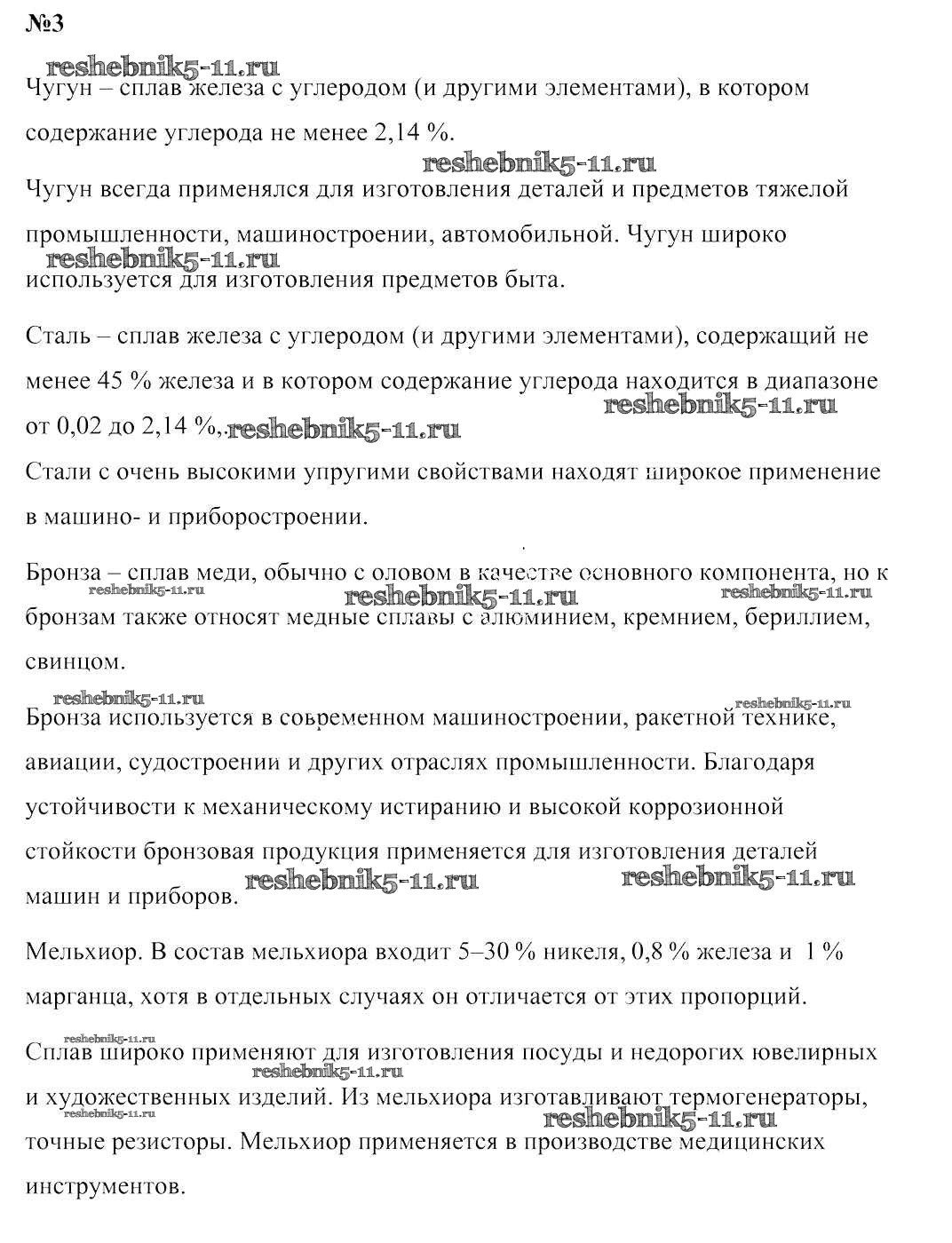 №3

reshebnik5-11.ru

Чугун – сплав железа с углеродом (и другими элементами), в котором содержание углерода не менее 2,14 %.

reshebnik5-11.ru

Чугун всегда применялся для изготовления деталей и предметов тяжелой промышленности, машиностроении, автомобильной. Чугун широко используется для изготовления предметов быта.

reshebnik5-11.ru

Сталь – сплав железа с углеродом (и другими элементами), содержащий не менее 45 % железа и в котором содержание углерода находится в диапазоне от 0,02 до 2,14 %,.

reshebnik5-11.ru reshebnik5-11.ru

Стали с очень высокими упругими свойствами находят широкое применение в машино- и приборостроении.

Бронза – сплав меди, обычно с оловом в качестве основного компонента, но к бронзам также относят медные сплавы с алюминием, кремнием, бериллием, свинцом.

reshebnik5-11.ru reshebnik5-11.ru reshebnik5-11.ru

reshebnik5-11.ru reshebnik5-11.ru

Бронза используется в современном машиностроении, ракетной технике, авиации, судостроении и других отраслях промышленности. Благодаря устойчивости к механическому истиранию и высокой коррозионной стойкости бронзовая продукция применяется для изготовления деталей машин и приборов.

reshebnik5-11.ru reshebnik5-11.ru

Мельхиор. В состав мельхиора входит 5–30 % никеля, 0,8 % железа и 1 % марганца, хотя в отдельных случаях он отличается от этих пропорций.

reshebnik5-11.ru

Сплав широко применяют для изготовления посуды и недорогих ювелирных и художественных изделий. Из мельхиора изготавливают термогенераторы, точные резисторы. Мельхиор применяется в производстве медицинских инструментов.

reshebnik5-11.ru reshebnik5-11.ru reshebnik5-11.ru